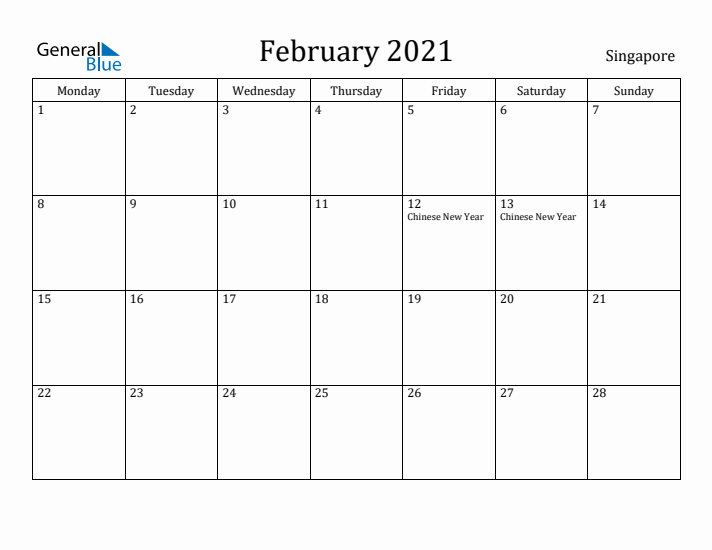 General Blue

February 2021

Singapore

| Monday | Tuesday | Wednesday | Thursday | Friday | Saturday | Sunday |
|---|---|---|---|---|---|---|
| 1 | 2 | 3 | 4 | 5 | 6 | 7 |
| 8 | 9 | 10 | 11 | 12 Chinese New Year | 13 Chinese New Year | 14 |
| 15 | 16 | 17 | 18 | 19 | 20 | 21 |
| 22 | 23 | 24 | 25 | 26 | 27 | 28 |